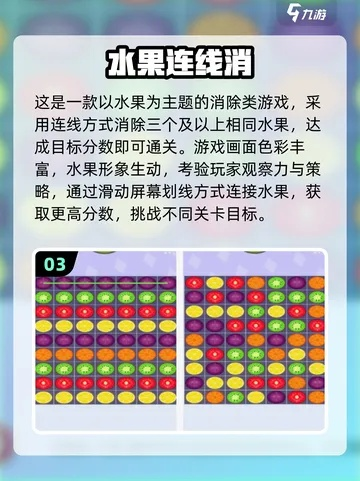 九游

水果连线消

这是一款以水果为主题的消除类游戏，采用连线方式消除三个及以上相同水果，达成目标分数即可通关。游戏画面色彩丰富，水果形象生动，考验玩家观察力与策略，通过滑动屏幕划线方式连接水果，获取更高分数，挑战不同关卡目标。

03